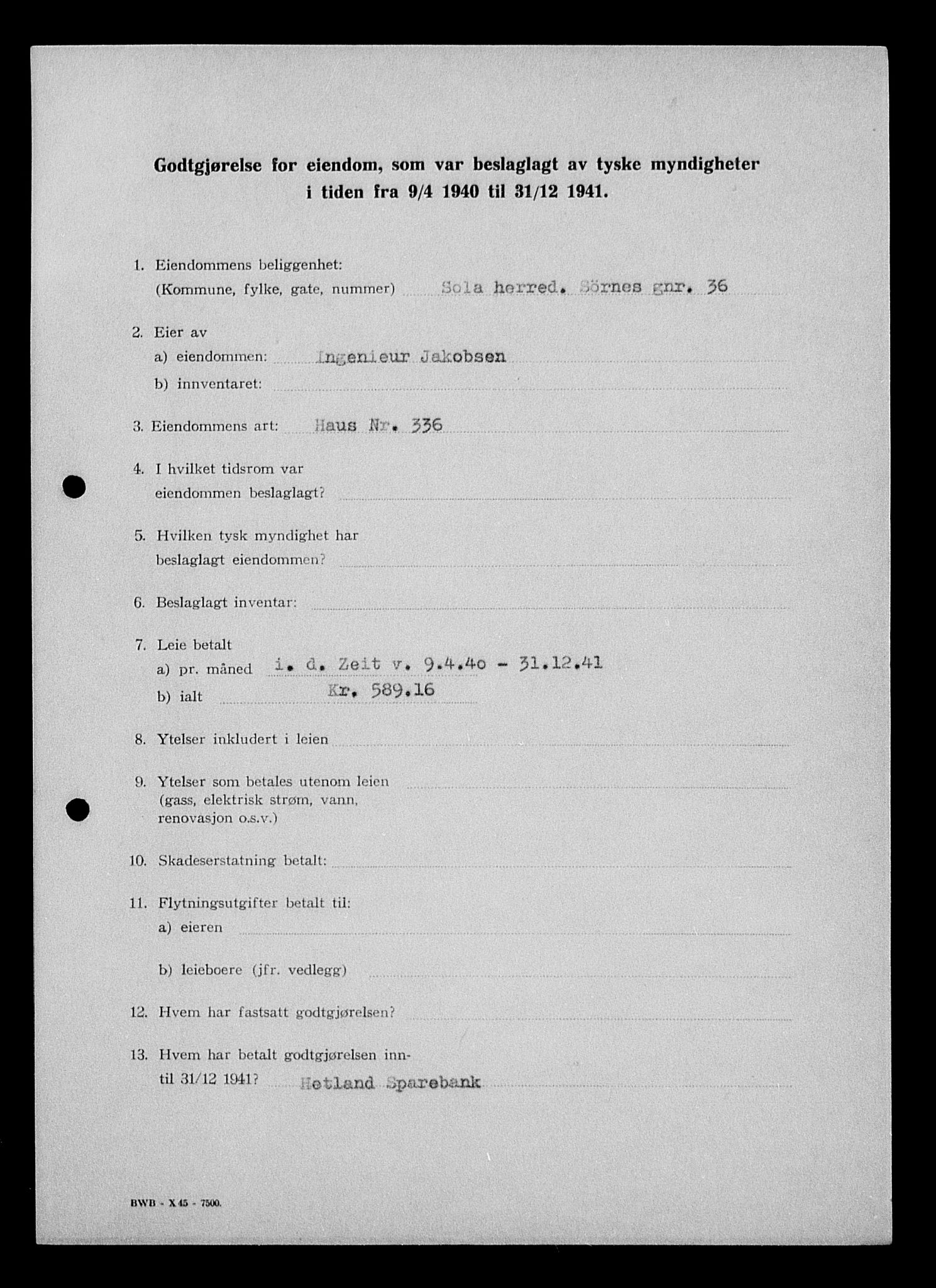 Godtgjørelse for eiendom, som var beslaglagt av tyske myndigheter i tiden fra 9/4 1940 til 31/12 1941.

1. Eiendommens beliggenhet:
(Kommune, fylke, gate, nummer) Sola herred. Sörnes gnr. 36

2. Eier av
a) eiendommen: Ingenieur Jakobsen
b) inventaret:

3. Eiendommens art: Haus Nr. 336

4. I hvilket tidsrom var eiendommen beslaglagt?

5. Hvilken tysk myndighet har beslaglagt eiendommen?

6. Beslaglagt inventar:

7. Leie betalt
a) pr. måned i. d. Zeit v. 9.4.40 - 31.12.41
b) ialt Kr. 589.16

8. Ytelser inkludert i leien

9. Ytelser som betales utenom leien (gass, elektrisk strøm, vann, renovasjon o.s.v.)

10. Skadeserstatning betalt:

11. Flytningsutgifter betalt til:
a) eieren
b) leieboere (jfr. vedlegg)

12. Hvem har fastsatt godtgjørelsen?

13. Hvem har betalt godtgjørelsen inntil 31/12 1941? Hetland Sparebank

BWB - X 45 - 7500.